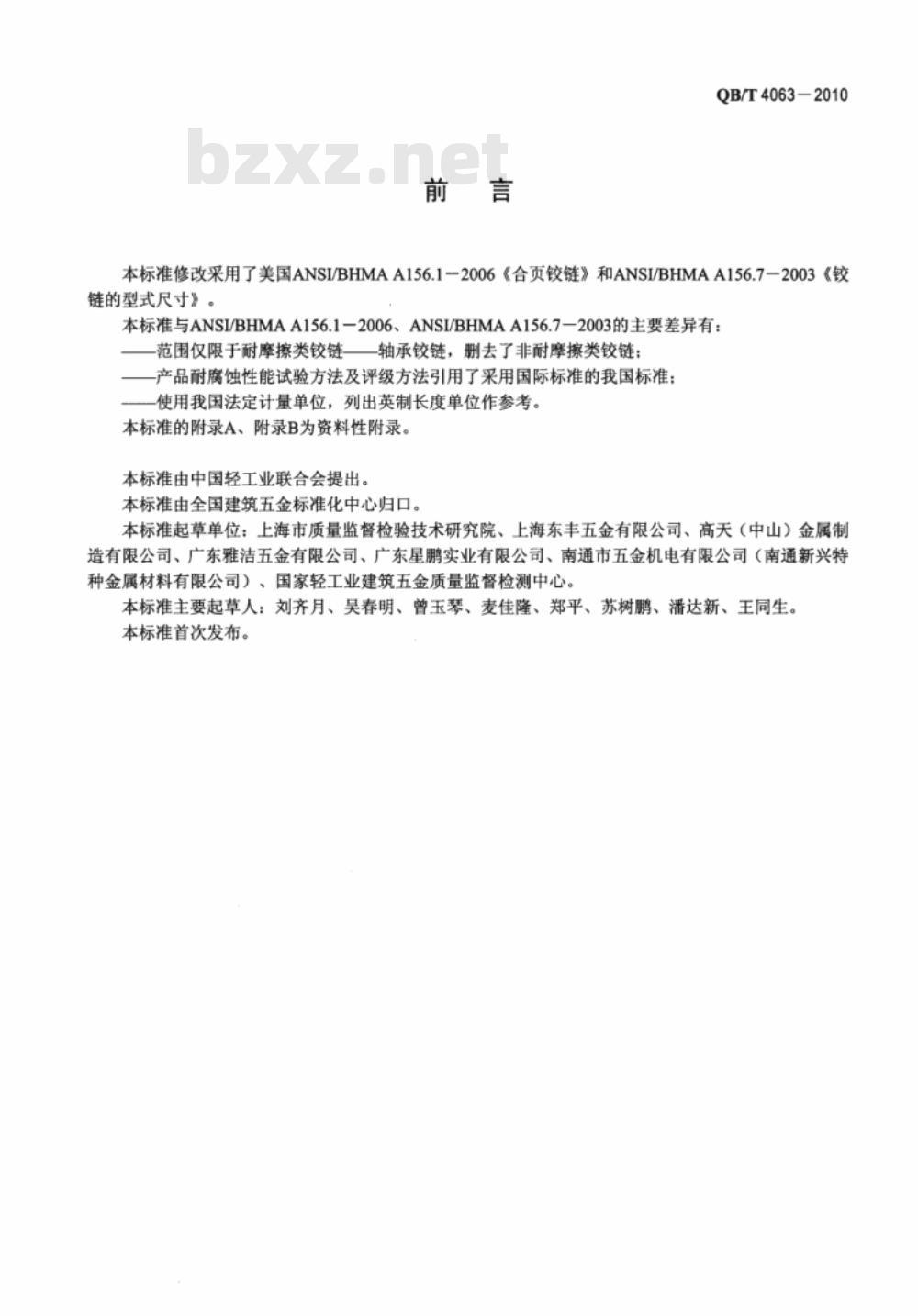 QB/T 4063－2010

bzxz.net

前　言

本标准修改采用了美国ANSI/BHMA A156.1－2006《合页铰链》和ANSI/BHMA A156.7－2003《铰链的型式尺寸》。
本标准与ANSI/BHMA A156.1－2006、ANSI/BHMA A156.7－2003的主要差异有：
——范围仅限于耐摩擦类铰链——轴承铰链，删去了非耐摩擦类铰链；
——产品耐腐蚀性能试验方法及评级方法引用了采用国际标准的我国标准；
——使用我国法定计量单位，列出英制长度单位作参考。
本标准的附录A、附录B为资料性附录。

本标准由中国轻工业联合会提出。
本标准由全国建筑五金标准化中心归口。
本标准起草单位：上海市质量监督检验技术研究院、上海东丰五金有限公司、高天（中山）金属制造有限公司、广东雅洁五金有限公司、广东星鹏实业有限公司、南通市五金机电有限公司（南通新兴特种金属材料有限公司）、国家轻工业建筑五金质量监督检测中心。
本标准主要起草人：刘齐月、吴春明、曾玉琴、麦佳隆、郑平、苏树鹏、潘达新、王同生。
本标准首次发布。